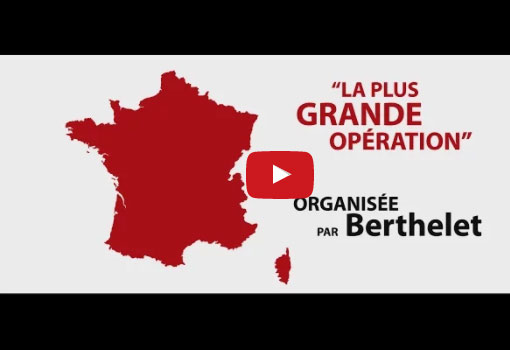 "LA PLUS GRANDE OPÉRATION"

ORGANISÉE PAR Berthelet